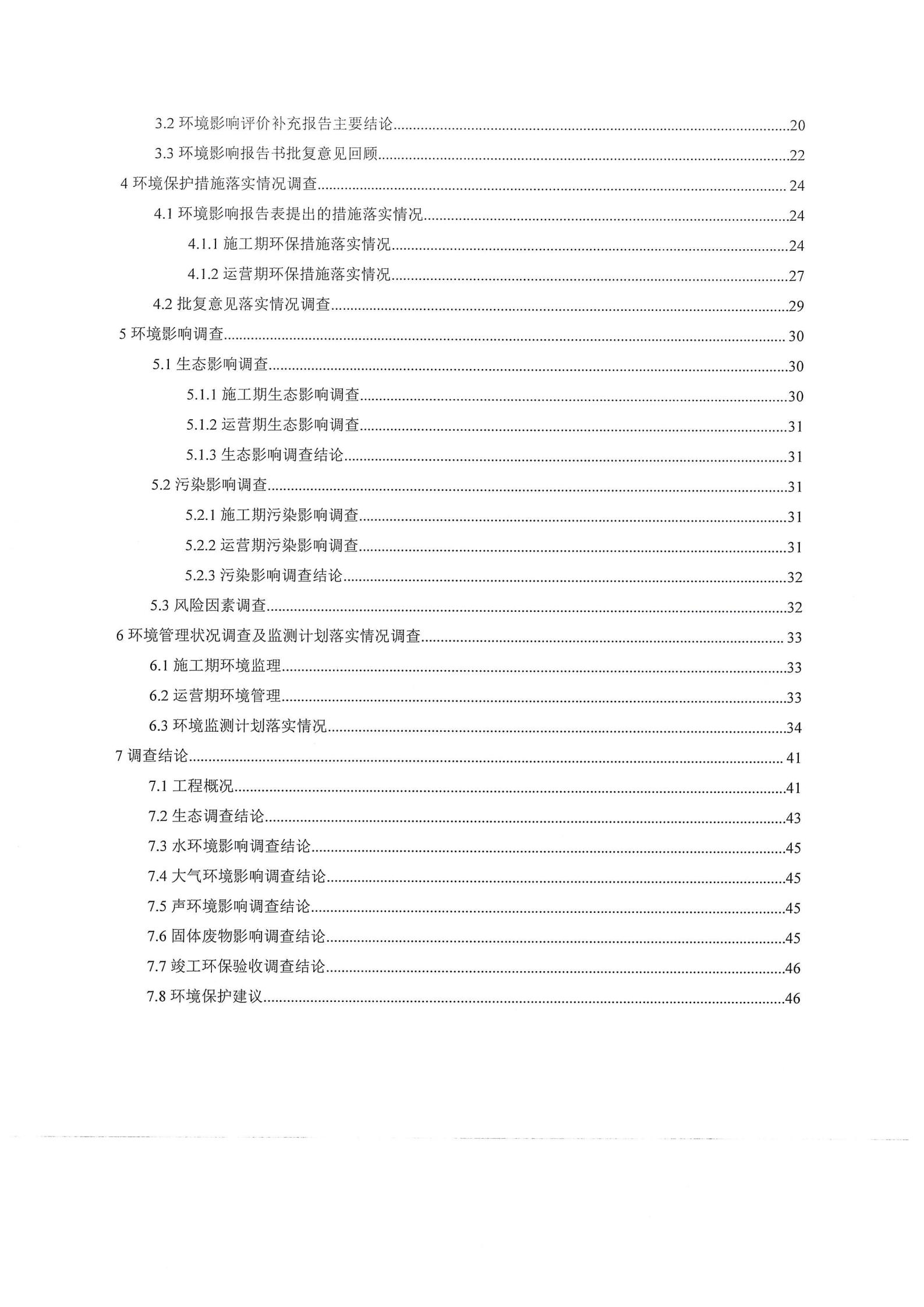 3.2 环境影响评价补充报告主要结论......20

3.3 环境影响报告书批复意见回顾......22

4 环境保护措施落实情况调查......24

4.1 环境影响报告表提出的措施落实情况......24

4.1.1 施工期环保措施落实情况......24

4.1.2 运营期环保措施落实情况......27

4.2 批复意见落实情况调查......29

5 环境影响调查......30

5.1 生态影响调查......30

5.1.1 施工期生态影响调查......30

5.1.2 运营期生态影响调查......31

5.1.3 生态影响调查结论......31

5.2 污染影响调查......31

5.2.1 施工期污染影响调查......31

5.2.2 运营期污染影响调查......31

5.2.3 污染影响调查结论......32

5.3 风险因素调查......32

6 环境管理状况调查及监测计划落实情况调查......33

6.1 施工期环境监理......33

6.2 运营期环境管理......33

6.3 环境监测计划落实情况......34

7 调查结论......41

7.1 工程概况......41

7.2 生态调查结论......43

7.3 水环境影响调查结论......45

7.4 大气环境影响调查结论......45

7.5 声环境影响调查结论......45

7.6 固体废物影响调查结论......45

7.7 竣工环保验收调查结论......46

7.8 环境保护建议......46